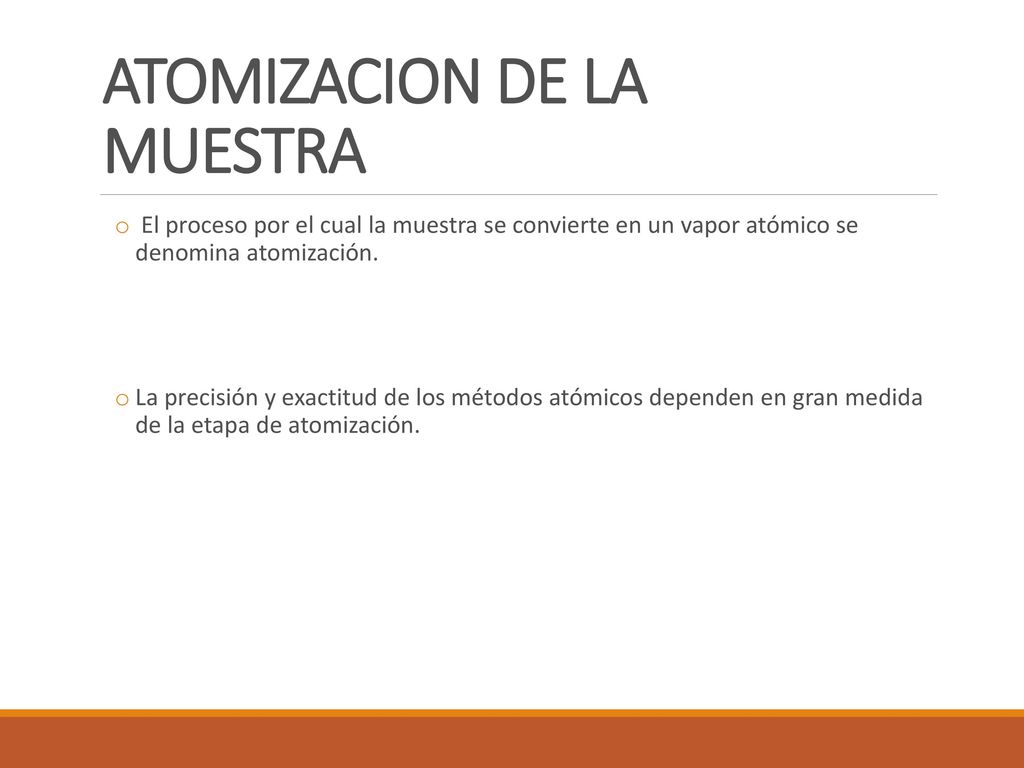 ATOMIZACION DE LA MUESTRA

o El proceso por el cual la muestra se convierte en un vapor atómico se denomina atomización.

o La precisión y exactitud de los métodos atómicos dependen en gran medida de la etapa de atomización.